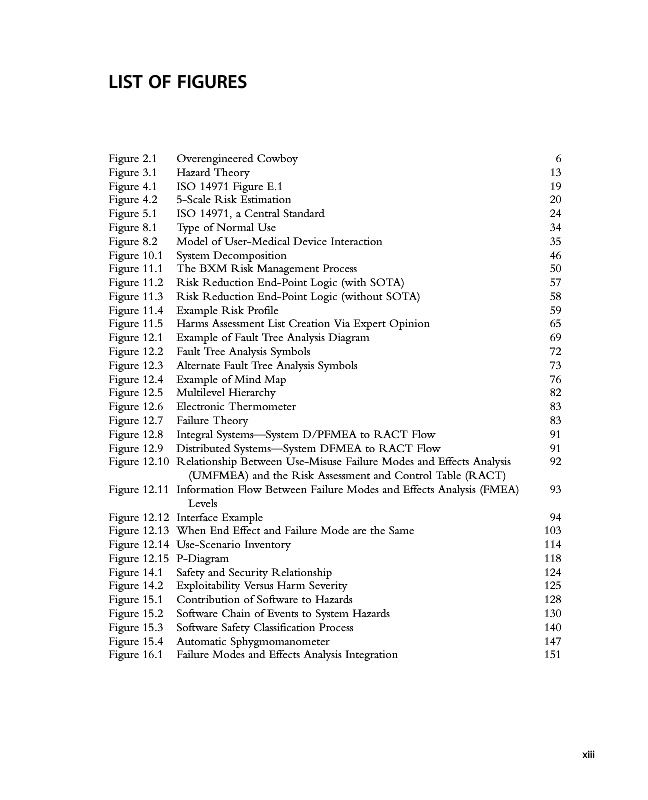 LIST OF FIGURES

| | | |
|---|---|---|
| Figure 2.1 | Overengineered Cowboy | 6 |
| Figure 3.1 | Hazard Theory | 13 |
| Figure 4.1 | ISO 14971 Figure E.1 | 19 |
| Figure 4.2 | 5-Scale Risk Estimation | 20 |
| Figure 5.1 | ISO 14971, a Central Standard | 24 |
| Figure 8.1 | Type of Normal Use | 34 |
| Figure 8.2 | Model of User-Medical Device Interaction | 35 |
| Figure 10.1 | System Decomposition | 46 |
| Figure 11.1 | The BXM Risk Management Process | 50 |
| Figure 11.2 | Risk Reduction End-Point Logic (with SOTA) | 57 |
| Figure 11.3 | Risk Reduction End-Point Logic (without SOTA) | 58 |
| Figure 11.4 | Example Risk Profile | 59 |
| Figure 11.5 | Harms Assessment List Creation Via Expert Opinion | 65 |
| Figure 12.1 | Example of Fault Tree Analysis Diagram | 69 |
| Figure 12.2 | Fault Tree Analysis Symbols | 72 |
| Figure 12.3 | Alternate Fault Tree Analysis Symbols | 73 |
| Figure 12.4 | Example of Mind Map | 76 |
| Figure 12.5 | Multilevel Hierarchy | 82 |
| Figure 12.6 | Electronic Thermometer | 83 |
| Figure 12.7 | Failure Theory | 83 |
| Figure 12.8 | Integral Systems—System D/PFMEA to RACT Flow | 91 |
| Figure 12.9 | Distributed Systems—System DFMEA to RACT Flow | 91 |
| Figure 12.10 | Relationship Between Use-Misuse Failure Modes and Effects Analysis (UMFMEA) and the Risk Assessment and Control Table (RACT) | 92 |
| Figure 12.11 | Information Flow Between Failure Modes and Effects Analysis (FMEA) Levels | 93 |
| Figure 12.12 | Interface Example | 94 |
| Figure 12.13 | When End Effect and Failure Mode are the Same | 103 |
| Figure 12.14 | Use-Scenario Inventory | 114 |
| Figure 12.15 | P-Diagram | 118 |
| Figure 14.1 | Safety and Security Relationship | 124 |
| Figure 14.2 | Exploitability Versus Harm Severity | 125 |
| Figure 15.1 | Contribution of Software to Hazards | 128 |
| Figure 15.2 | Software Chain of Events to System Hazards | 130 |
| Figure 15.3 | Software Safety Classification Process | 140 |
| Figure 15.4 | Automatic Sphygmomanometer | 147 |
| Figure 16.1 | Failure Modes and Effects Analysis Integration | 151 |

xiii